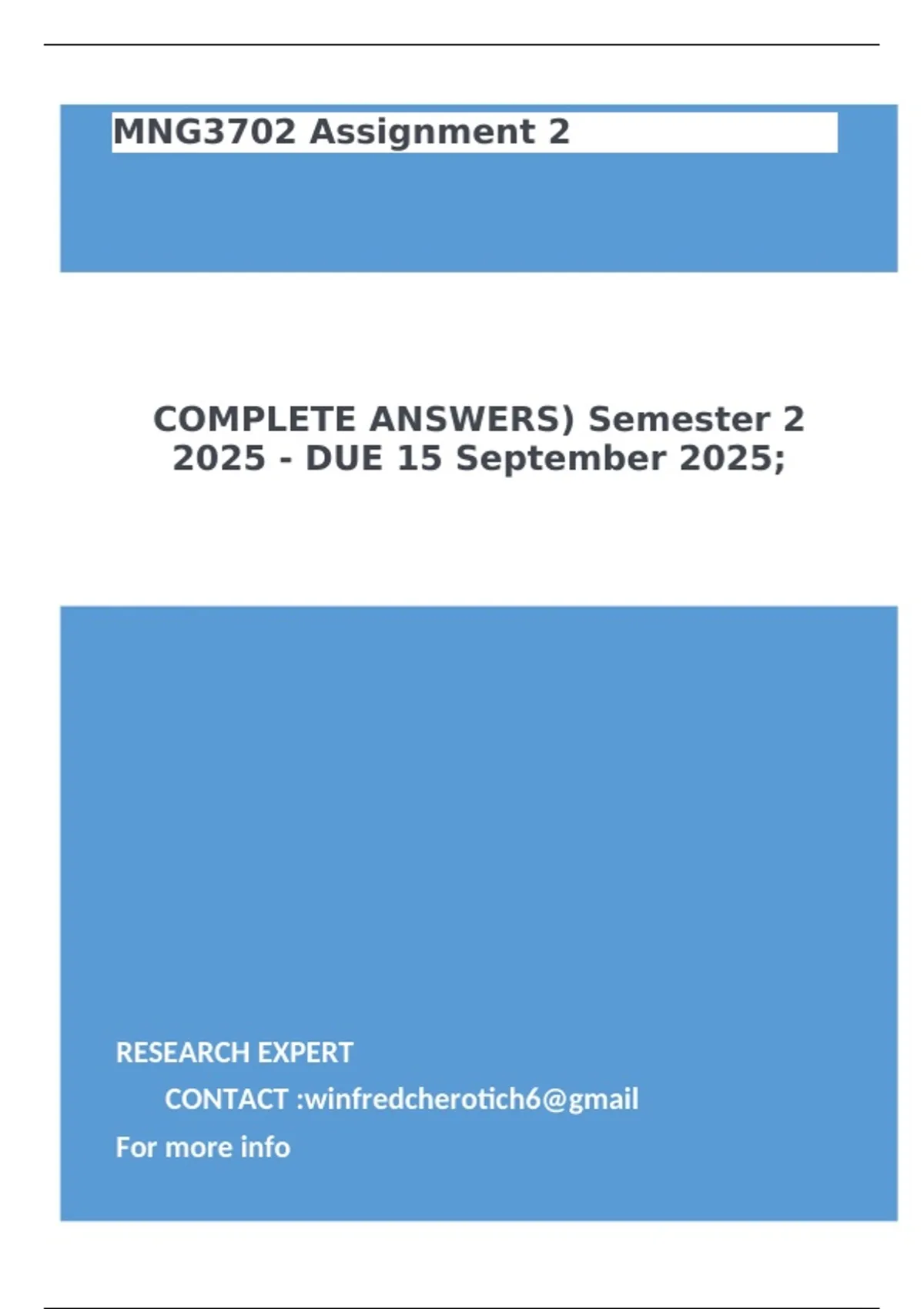 MNG3702 Assignment 2

COMPLETE ANSWERS) Semester 2 2025 - DUE 15 September 2025;

RESEARCH EXPERT

CONTACT :winfredcherotich6@gmail

For more info